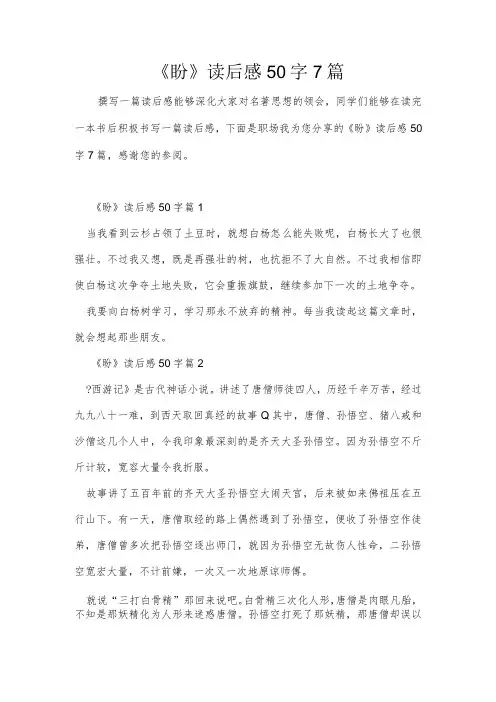 《盼》读后感50字7篇

撰写一篇读后感能够深化大家对名著思想的领会，同学们能够在读完一本书后积极书写一篇读后感，下面是职场我为您分享的《盼》读后感50字7篇，感谢您的参阅。

《盼》读后感50字篇1

当我看到云杉占领了土豆时，就想白杨怎么能失败呢，白杨长大了也很强壮。不过我又想，既是再强壮的树，也抗拒不了大自然。不过我相信即使白杨这次争夺土地失败，它会重振旗鼓，继续参加下一次的土地争夺。

我要向白杨树学习，学习那永不放弃的精神。每当我读起这篇文章时，就会想起那些朋友。

《盼》读后感50字篇2

?西游记》是古代神话小说，讲述了唐僧师徒四人，历经千辛万苦，经过九九八十一难，到西天取回真经的故事Q其中，唐僧、孙悟空、猪八戒和沙僧这几个人中，令我印象最深刻的是齐天大圣孙悟空。因为孙悟空不斤斤计较，宽容大量令我折服。

故事讲了五百年前的齐天大圣孙悟空大闹天宫，后来被如来佛祖压在五行山下。有一天，唐僧取经的路上偶然遇到了孙悟空，便收了孙悟空作徒弟，唐僧曾多次把孙悟空逐出师门，就因为孙悟空无故伤人性命，二孙悟空宽宏大量，不计前嫌，一次又一次地原谅师傅。

就说“三打白骨精”那回来说吧。白骨精三次化人形，唐僧是肉眼凡胎，不知是那妖精化为人形来迷惑唐僧。孙悟空打死了那妖精，那唐僧却误以